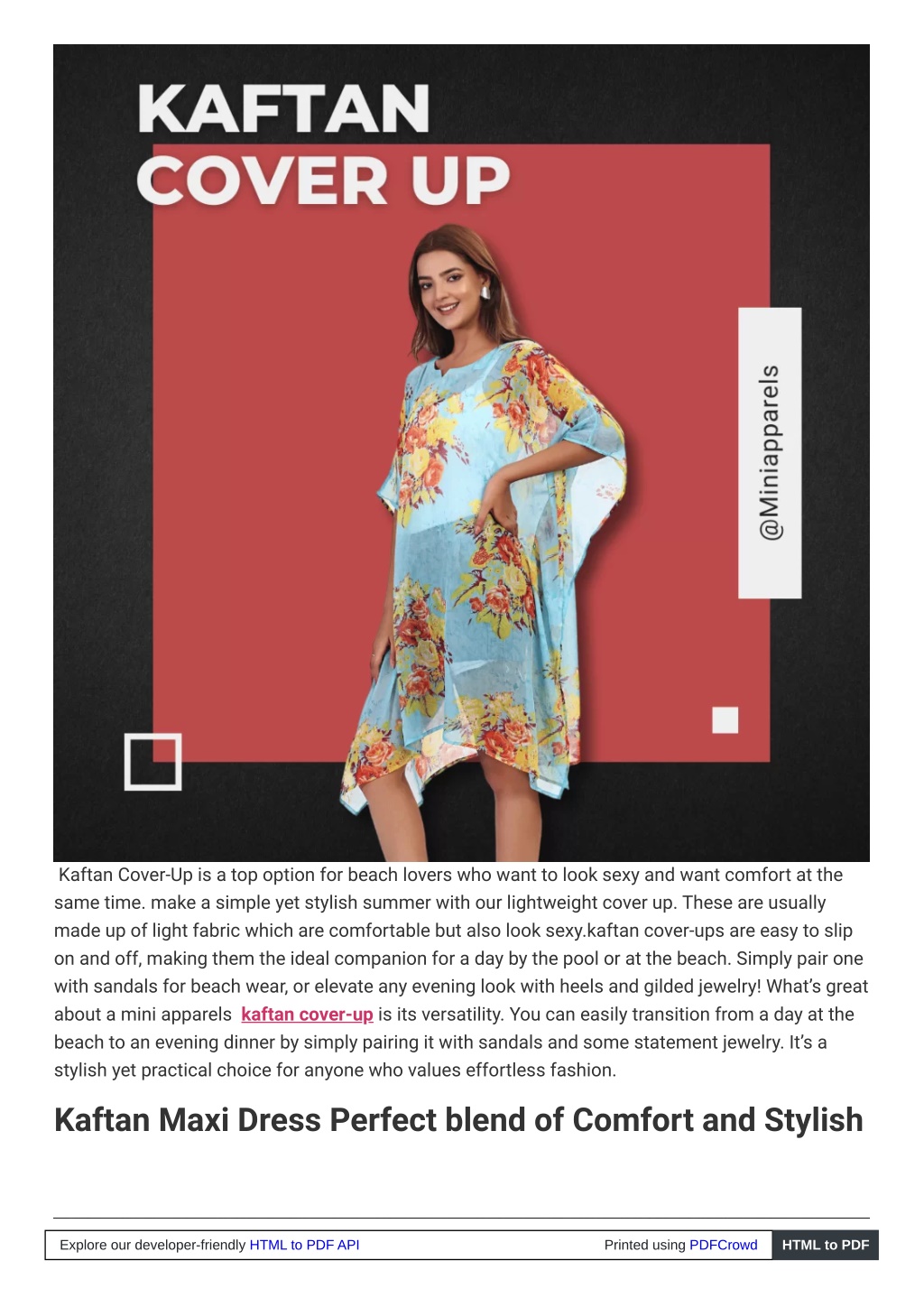 KAFTAN COVER UP

@Miniapparels

Kaftan Cover-Up is a top option for beach lovers who want to look sexy and want comfort at the same time. make a simple yet stylish summer with our lightweight cover up. These are usually made up of light fabric which are comfortable but also look sexy.kaftan cover-ups are easy to slip on and off, making them the ideal companion for a day by the pool or at the beach. Simply pair one with sandals for beach wear, or elevate any evening look with heels and gilded jewelry! What's great about a mini apparels kaftan cover-up is its versatility. You can easily transition from a day at the beach to an evening dinner by simply pairing it with sandals and some statement jewelry. It's a stylish yet practical choice for anyone who values effortless fashion.

Kaftan Maxi Dress Perfect blend of Comfort and Stylish

Explore our developer-friendly HTML to PDF API

Printed using PDFCrowd

HTML to PDF